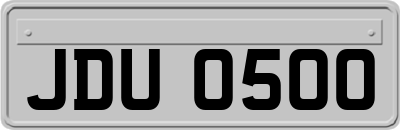 JDU 0500